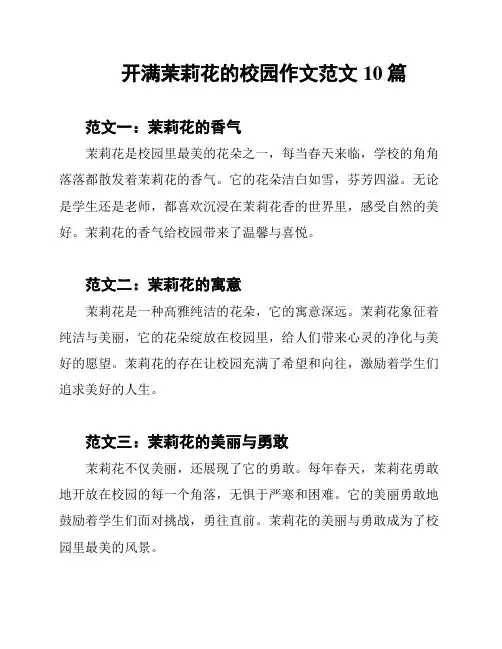 开满茉莉花的校园作文范文 10 篇

范文一：茉莉花的香气

茉莉花是校园里最美的花朵之一，每当春天来临，学校的角角落落都散发着茉莉花的香气。它的花朵洁白如雪，芬芳四溢。无论是学生还是老师，都喜欢沉浸在茉莉花香的世界里，感受自然的美好。茉莉花的香气给校园带来了温馨与喜悦。

范文二：茉莉花的寓意

茉莉花是一种高雅纯洁的花朵，它的寓意深远。茉莉花象征着纯洁与美丽，它的花朵绽放在校园里，给人们带来心灵的净化与美好的愿望。茉莉花的存在让校园充满了希望和向往，激励着学生们追求美好的人生。

范文三：茉莉花的美丽与勇敢

茉莉花不仅美丽，还展现了它的勇敢。每年春天，茉莉花勇敢地开放在校园的每一个角落，无惧于严寒和困难。它的美丽勇敢地鼓励着学生们面对挑战，勇往直前。茉莉花的美丽与勇敢成为了校园里最美的风景。